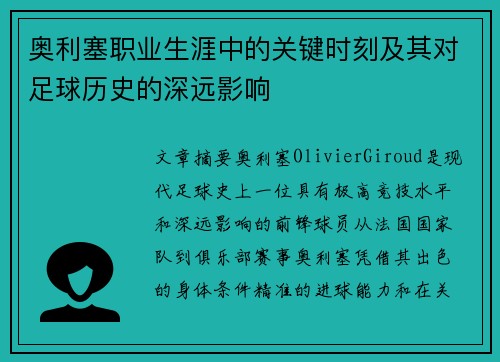 奥利塞职业生涯中的关键时刻及其对足球历史的深远影响

文章摘要奥利塞OlivierGiroud是现代足球史上一位具有极高竞技水平和深远影响的前锋球员从法国国家队到俱乐部赛事奥利塞凭借其出色的身体条件精准的进球能力和在关